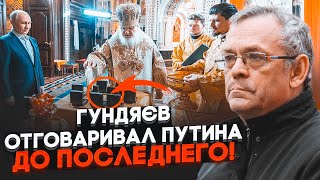 ГУНДЯЄВ
ОТГОВАРИВАЛ ПУТИНА
ДО ПОСЛЕДНЕГО!